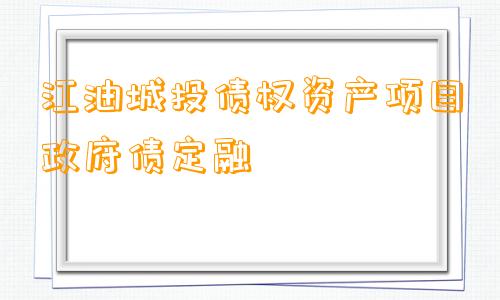 江油城投债权资产项目政府债定融